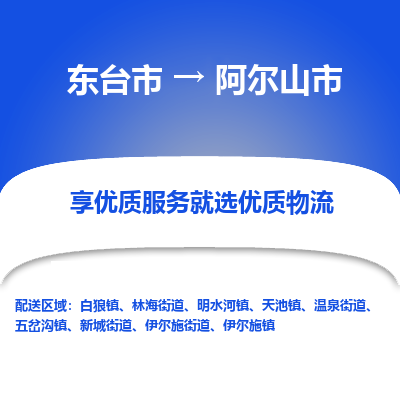 东台市 → 阿尔山市

享优质服务就选优质物流

配送区域：白狼镇、林海街道、明水河镇、天池镇、温泉街道、五岔沟镇、新城街道、伊尔施街道、伊尔施镇